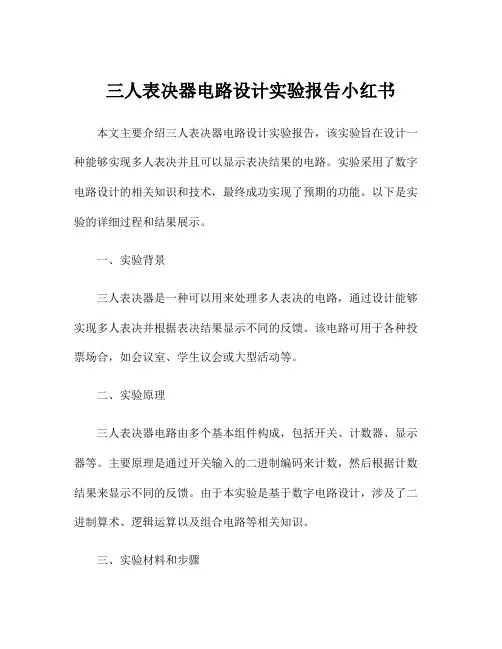 三人表决器电路设计实验报告小红书

本文主要介绍三人表决器电路设计实验报告，该实验旨在设计一种能够实现多人表决并且可以显示表决结果的电路。实验采用了数字电路设计的相关知识和技术，最终成功实现了预期的功能。以下是实验的详细过程和结果展示。

一、实验背景

三人表决器是一种可以用来处理多人表决的电路，通过设计能够实现多人表决并根据表决结果显示不同的反馈。该电路可用于各种投票场合，如会议室、学生议会或大型活动等。

二、实验原理

三人表决器电路由多个基本组件构成，包括开关、计数器、显示器等。主要原理是通过开关输入的二进制编码来计数，然后根据计数结果来显示不同的反馈。由于本实验是基于数字电路设计，涉及了二进制算术、逻辑运算以及组合电路等相关知识。

三、实验材料和步骤